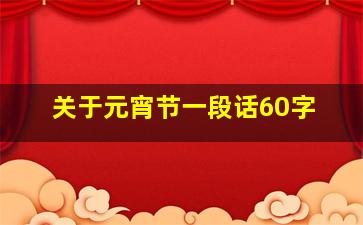 关于元宵节一段话60字